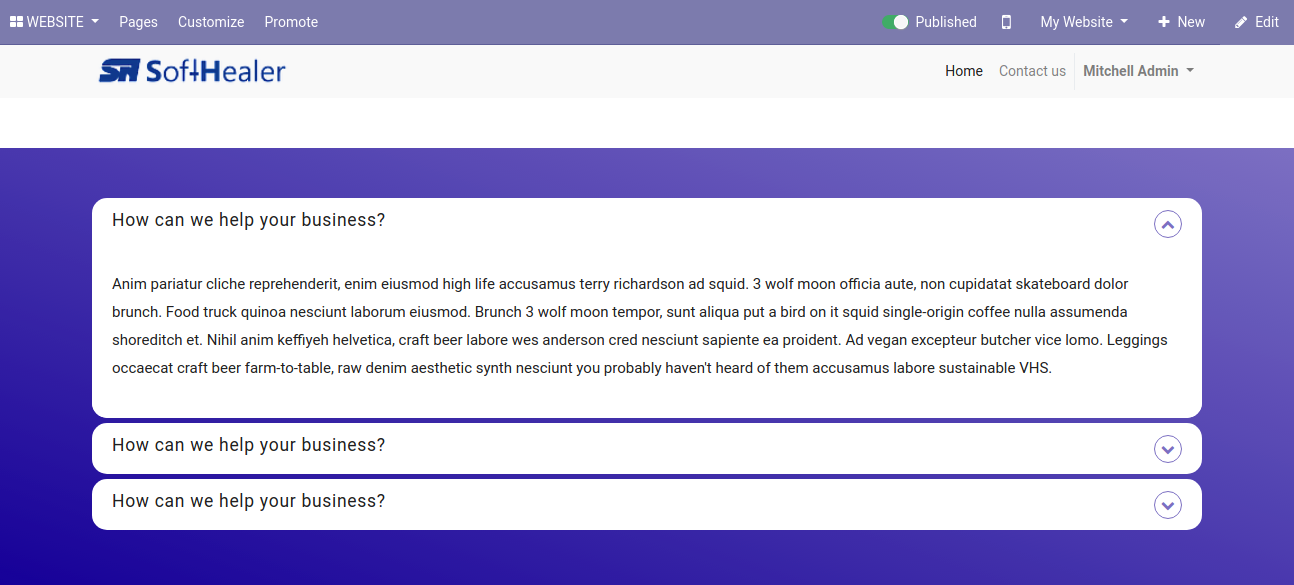 WEBSITE Pages Customize Promote Published My Website New Edit

SH SoftHealer Home Contact us Mitchell Admin

How can we help your business?

Anim pariatur cliche reprehenderit, enim eiusmod high life accusamus terry richardson ad squid. 3 wolf moon officia aute, non cupidatat skateboard dolor brunch. Food truck quinoa nesciunt laborum eiusmod. Brunch 3 wolf moon tempor, sunt aliqua put a bird on it squid single-origin coffee nulla assumenda shoreditch et. Nihil anim keffiyeh helvetica, craft beer labore wes anderson cred nesciunt sapiente ea proident. Ad vegan excepteur butcher vice lomo. Leggings occaecat craft beer farm-to-table, raw denim aesthetic synth nesciunt you probably haven't heard of them accusamus labore sustainable VHS.

How can we help your business?

How can we help your business?